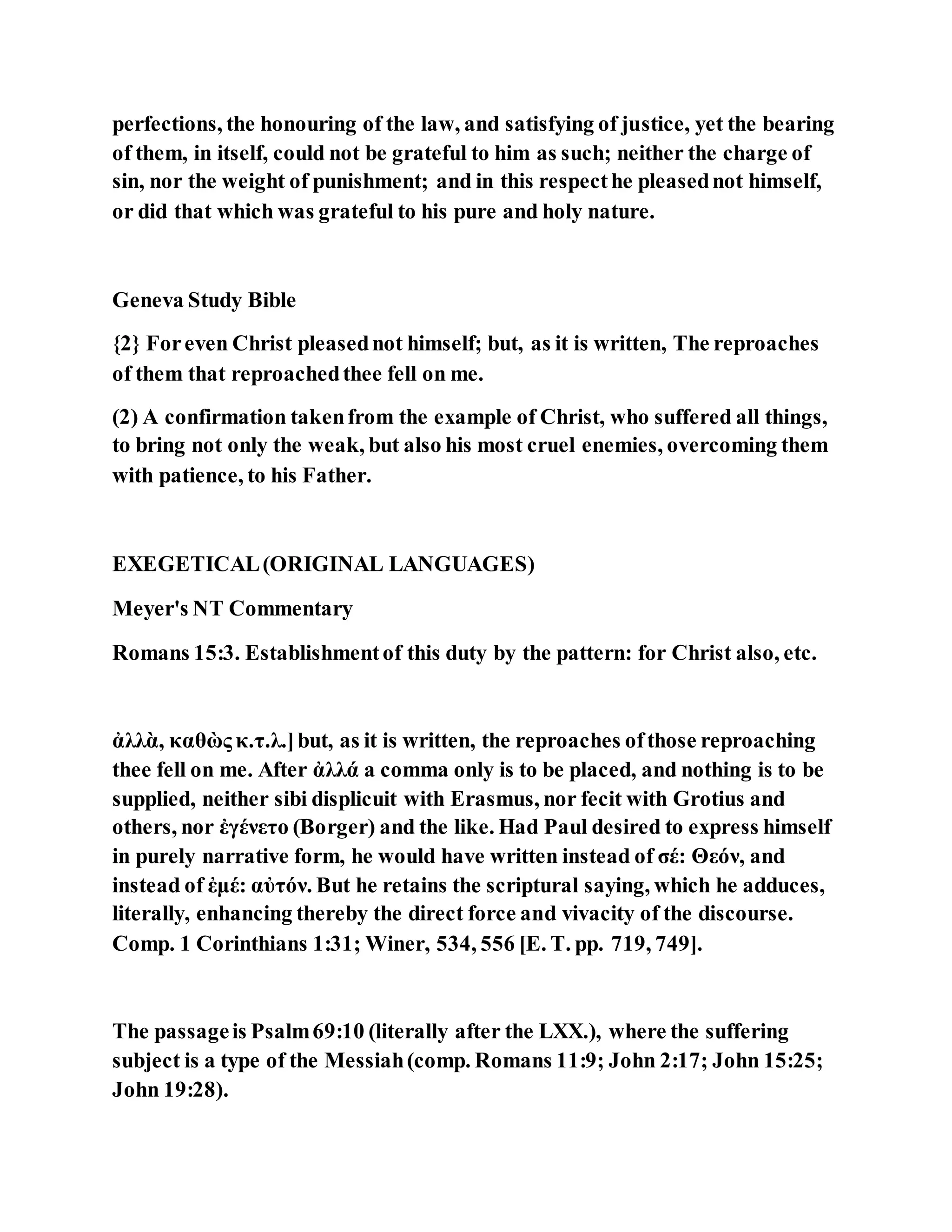 perfections, the honouring of the law, and satisfying of justice, yet the bearing of them, in itself, could not be grateful to him as such; neither the charge of sin, nor the weight of punishment; and in this respect he pleased not himself, or did that which was grateful to his pure and holy nature.

Geneva Study Bible

{2} For even Christ pleased not himself; but, as it is written, The reproaches of them that reproached thee fell on me.

(2) A confirmation taken from the example of Christ, who suffered all things, to bring not only the weak, but also his most cruel enemies, overcoming them with patience, to his Father.

EXEGETICAL (ORIGINAL LANGUAGES)

Meyer's NT Commentary

Romans 15:3. Establishment of this duty by the pattern: for Christ also, etc.

ἀλλὰ, καθὼς κ.τ.λ.] but, as it is written, the reproaches of those reproaching thee fell on me. After ἀλλά a comma only is to be placed, and nothing is to be supplied, neither sibi displicuit with Erasmus, nor fecit with Grotius and others, nor ἐγένετο (Borger) and the like. Had Paul desired to express himself in purely narrative form, he would have written instead of σέ: Θεόν, and instead of ἐμέ: αὐτόν. But he retains the scriptural saying, which he adduces, literally, enhancing thereby the direct force and vivacity of the discourse. Comp. 1 Corinthians 1:31; Winer, 534, 556 [E. T. pp. 719, 749].

The passage is Psalm 69:10 (literally after the LXX.), where the suffering subject is a type of the Messiah (comp. Romans 11:9; John 2:17; John 15:25; John 19:28).